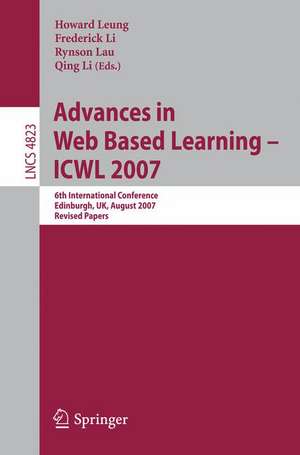 Howard Leung
Frederick Li
Rynson Lau
Qing Li (Eds.)

LNCS 4823

Advances in Web Based Learning – ICWL 2007

6th International Conference
Edinburgh, UK, August 2007
Revised Papers

Springer